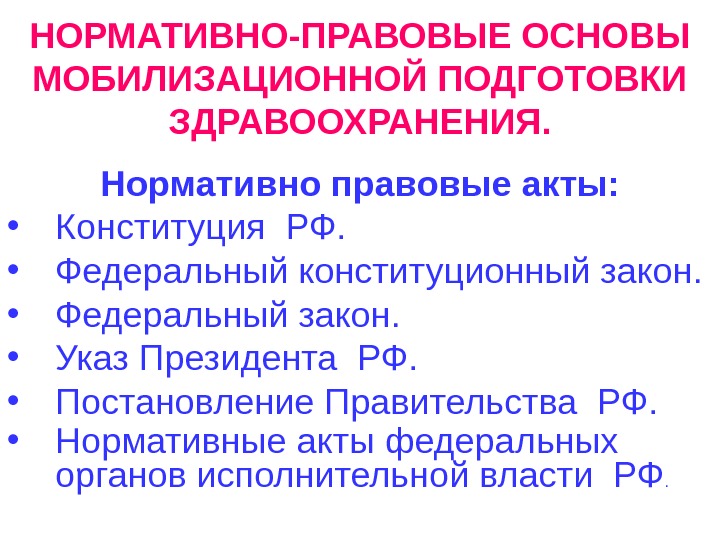 НОРМАТИВНО-ПРАВОВЫЕ ОСНОВЫ МОБИЛИЗАЦИОННОЙ ПОДГОТОВКИ ЗДРАВООХРАНЕНИЯ.

Нормативно правовые акты:

• Конституция РФ.
• Федеральный конституционный закон.
• Федеральный закон.
• Указ Президента РФ.
• Постановление Правительства РФ.
• Нормативные акты федеральных органов исполнительной власти РФ.